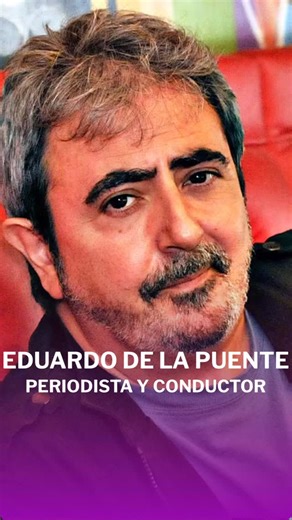 EDUARDO DE LA PUENTE
PERIODISTA Y CONDUCTOR